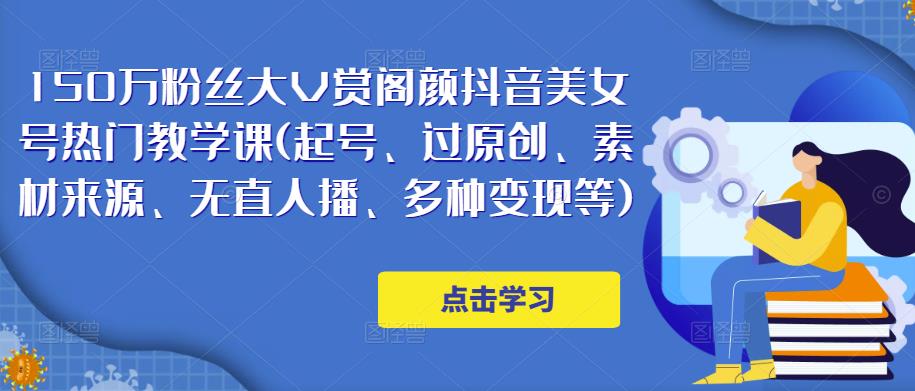 150万粉丝大V赏阁颜抖音美女号热门教学课(起号、过原创、素材来源、无直人播、多种变现等)

点击学习